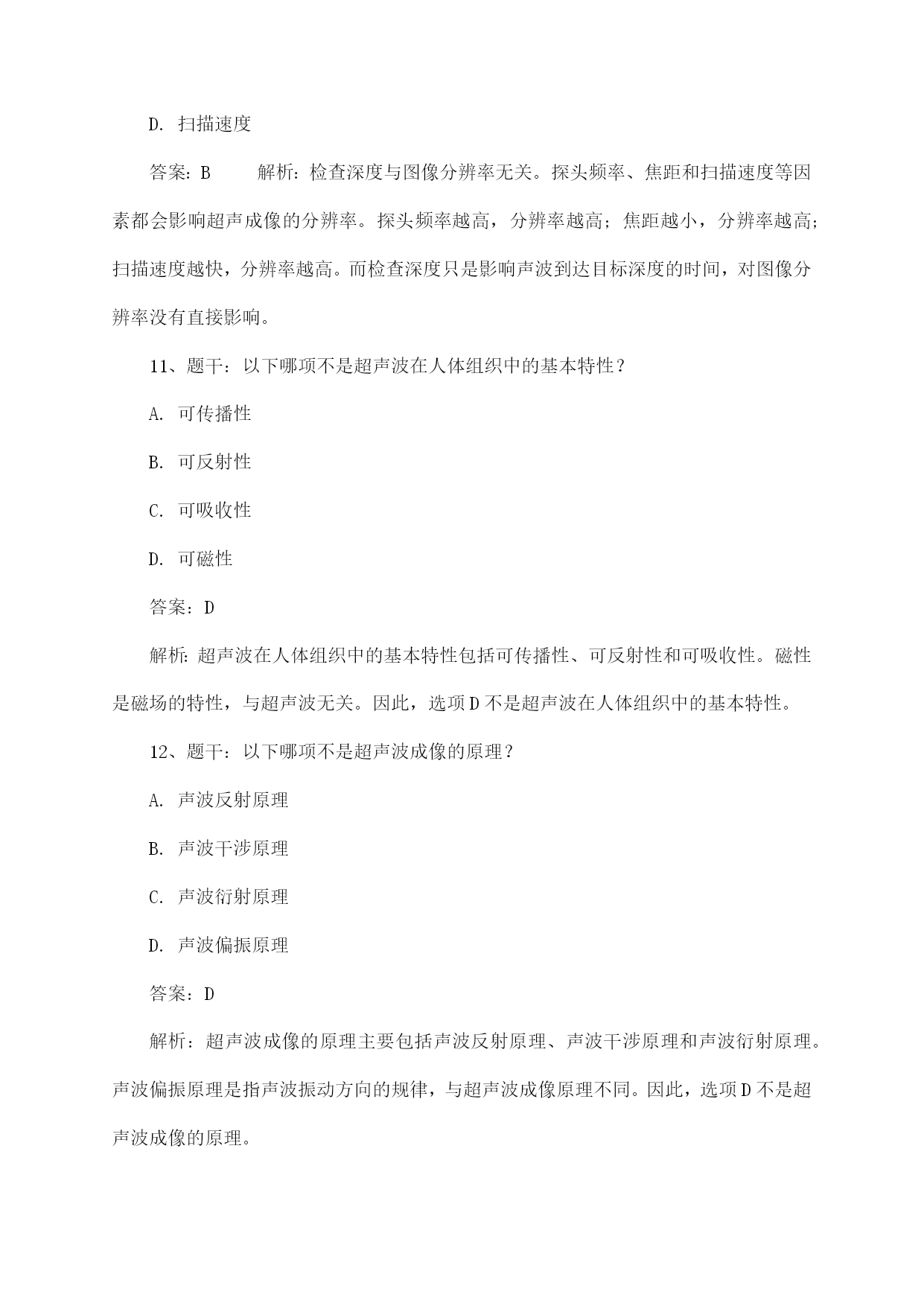 D. 扫描速度

答案：B　　解析：检查深度与图像分辨率无关。探头频率、焦距和扫描速度等因素都会影响超声成像的分辨率。探头频率越高，分辨率越高；焦距越小，分辨率越高；扫描速度越快，分辨率越高。而检查深度只是影响声波到达目标深度的时间，对图像分辨率没有直接影响。

11、题干：以下哪项不是超声波在人体组织中的基本特性？

A. 可传播性

B. 可反射性

C. 可吸收性

D. 可磁性

答案：D

解析：超声波在人体组织中的基本特性包括可传播性、可反射性和可吸收性。磁性是磁场的特性，与超声波无关。因此，选项D不是超声波在人体组织中的基本特性。

12、题干：以下哪项不是超声波成像的原理？

A. 声波反射原理

B. 声波干涉原理

C. 声波衍射原理

D. 声波偏振原理

答案：D

解析：超声波成像的原理主要包括声波反射原理、声波干涉原理和声波衍射原理。声波偏振原理是指声波振动方向的规律，与超声波成像原理不同。因此，选项D不是超声波成像的原理。